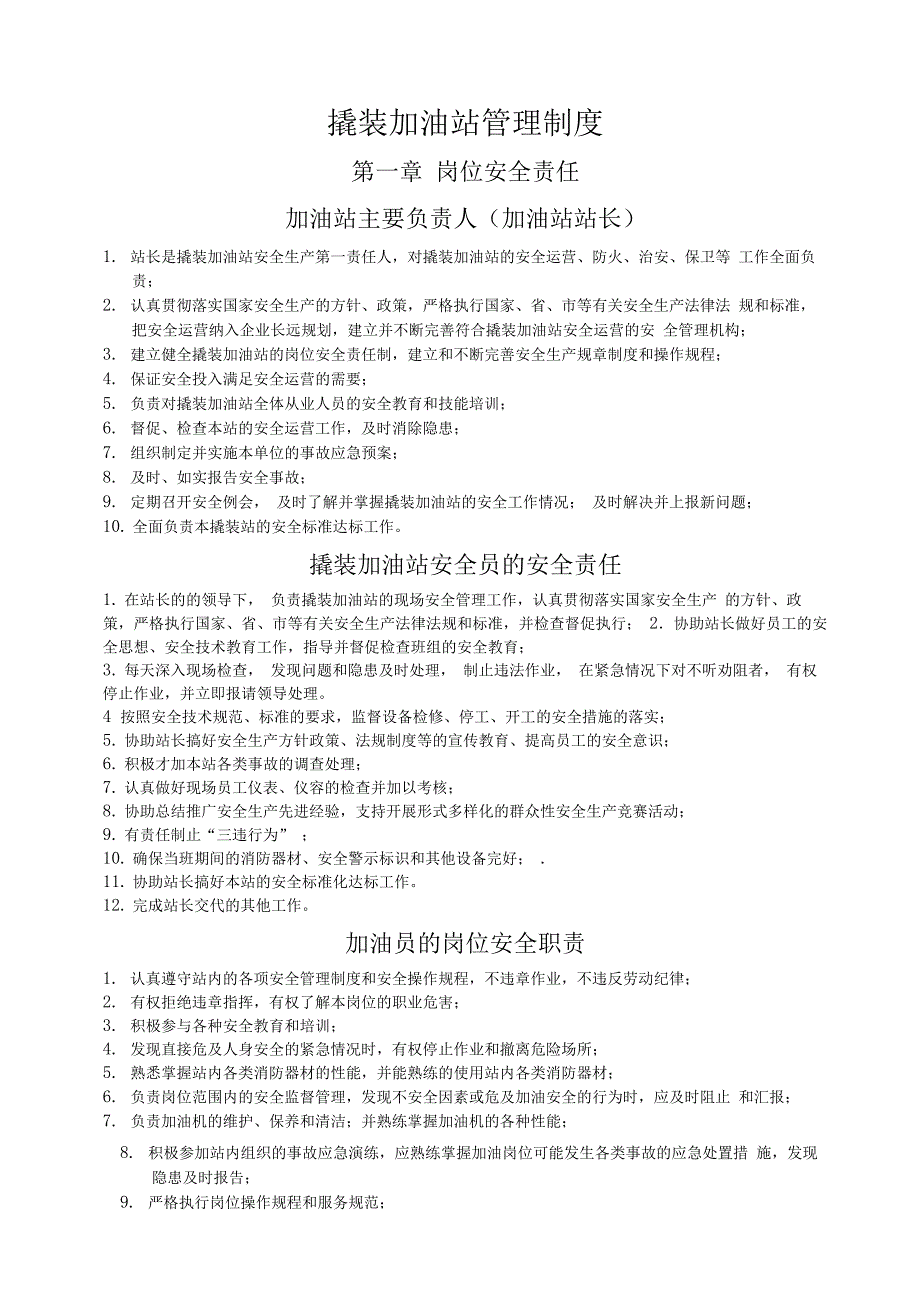 撬装加油站管理制度

第一章 岗位安全责任

加油站主要负责人（加油站站长）

1. 站长是撬装加油站安全生产第一责任人，对撬装加油站的安全运营、防火、治安、保卫等 工作全面负责；
2. 认真贯彻落实国家安全生产的方针、政策，严格执行国家、省、市等有关安全生产法律法 规和标准，把安全运营纳入企业长远规划，建立并不断完善符合撬装加油站安全运营的安 全管理机构；
3. 建立健全撬装加油站的岗位安全责任制，建立和不断完善安全生产规章制度和操作规程；
4. 保证安全投入满足安全运营的需要；
5. 负责对撬装加油站全体从业人员的安全教育和技能培训；
6. 督促、检查本站的安全运营工作，及时消除隐患；
7. 组织制定并实施本单位的事故应急预案；
8. 及时、如实报告安全事故；
9. 定期召开安全例会， 及时了解并掌握撬装加油站的安全工作情况； 及时解决并上报新问题；
10. 全面负责本撬装站的安全标准达标工作。

撬装加油站安全员的安全责任

1. 在站长的的领导下， 负责撬装加油站的现场安全管理工作，认真贯彻落实国家安全生产 的方针、政策，严格执行国家、省、市等有关安全生产法律法规和标准，并检查督促执行； 2. 协助站长做好员工的安全思想、安全技术教育工作，指导并督促检查班组的安全教育；
3. 每天深入现场检查， 发现问题和隐患及时处理， 制止违法作业， 在紧急情况下对不听劝阻者， 有权停止作业，并立即报请领导处理。
4 按照安全技术规范、标准的要求，监督设备检修、停工、开工的安全措施的落实；
5. 协助站长搞好安全生产方针政策、法规制度等的宣传教育、提高员工的安全意识；
6. 积极才加本站各类事故的调查处理；
7. 认真做好现场员工仪表、仪容的检查并加以考核；
8. 协助总结推广安全生产先进经验，支持开展形式多样化的群众性安全生产竞赛活动；
9. 有责任制止“三违行为” ；
10. 确保当班期间的消防器材、安全警示标识和其他设备完好； .
11. 协助站长搞好本站的安全标准化达标工作。
12. 完成站长交代的其他工作。

加油员的岗位安全职责

1. 认真遵守站内的各项安全管理制度和安全操作规程，不违章作业，不违反劳动纪律；
2. 有权拒绝违章指挥，有权了解本岗位的职业危害；
3. 积极参与各种安全教育和培训；
4. 发现直接危及人身安全的紧急情况时，有权停止作业和撤离危险场所；
5. 熟悉掌握站内各类消防器材的性能，并能熟练的使用站内各类消防器材；
6. 负责岗位范围内的安全监督管理，发现不安全因素或危及加油安全的行为时，应及时阻止 和汇报；
7. 负责加油机的维护、保养和清洁；并熟练掌握加油机的各种性能；
8. 积极参加站内组织的事故应急演练，应熟练掌握加油岗位可能发生各类事故的应急处置措 施，发现隐患及时报告；
9. 严格执行岗位操作规程和服务规范；